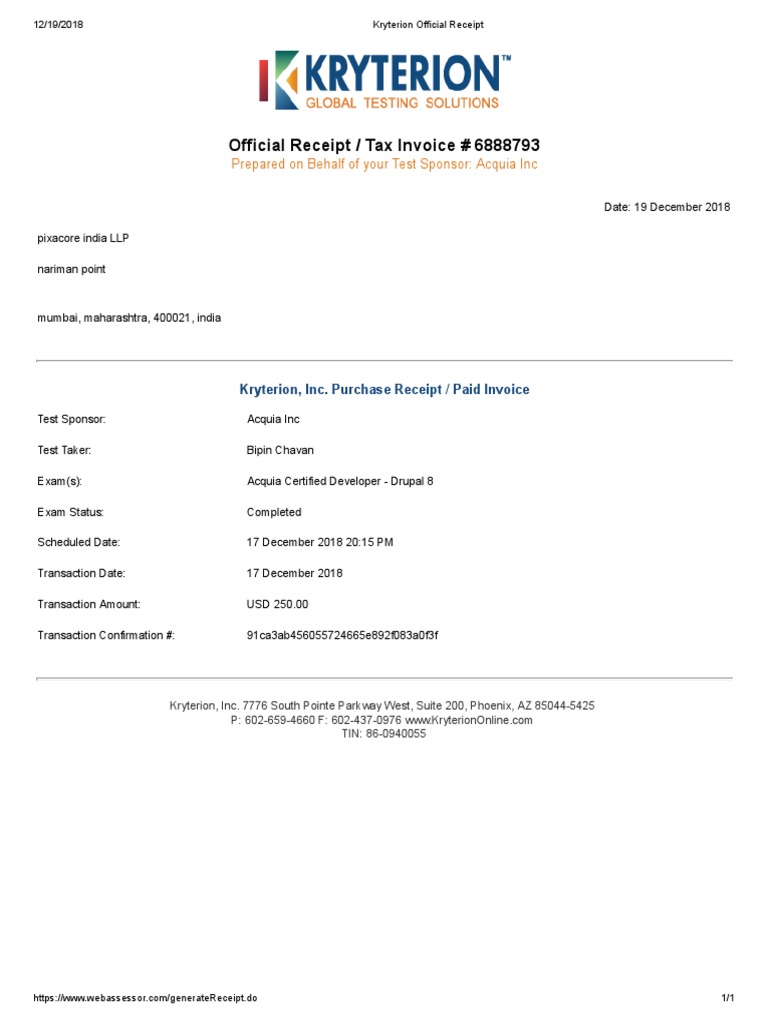 12/19/2018 Kryterion Official Receipt

KRYTERION™
GLOBAL TESTING SOLUTIONS

Official Receipt / Tax Invoice # 6888793
Prepared on Behalf of your Test Sponsor: Acquia Inc

Date: 19 December 2018

pixacore india LLP

nariman point

mumbai, maharashtra, 400021, india

Kryterion, Inc. Purchase Receipt / Paid Invoice

| | |
|---|---|
| Test Sponsor: | Acquia Inc |
| Test Taker: | Bipin Chavan |
| Exam(s): | Acquia Certified Developer - Drupal 8 |
| Exam Status: | Completed |
| Scheduled Date: | 17 December 2018 20:15 PM |
| Transaction Date: | 17 December 2018 |
| Transaction Amount: | USD 250.00 |
| Transaction Confirmation #: | 91ca3ab456055724665e892f083a0f3f |

Kryterion, Inc. 7776 South Pointe Parkway West, Suite 200, Phoenix, AZ 85044-5425
P: 602-659-4660 F: 602-437-0976 www.KryterionOnline.com
TIN: 86-0940055

https://www.webassessor.com/generateReceipt.do 1/1